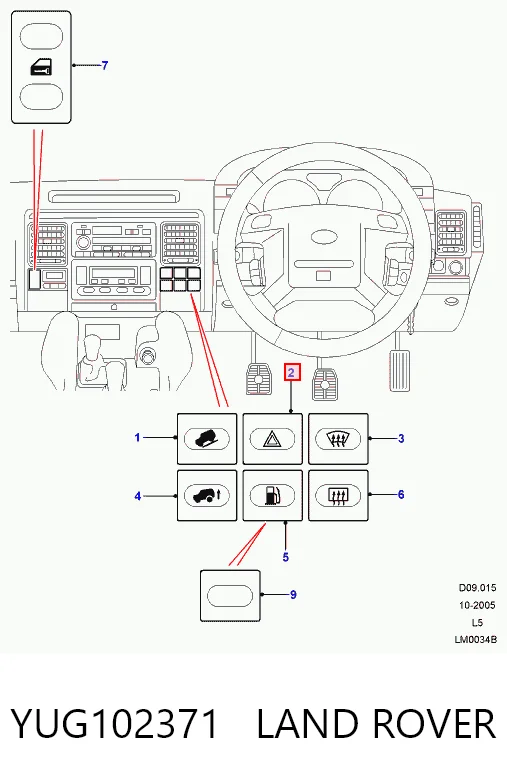 7

2

1

3

4

6

5

9

D09.015
10-2005
L5
LM0034B

YUG102371 LAND ROVER